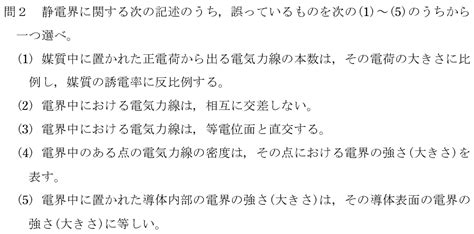 問２　静電界に関する次の記述のうち，誤っているものを次の(1)～(5)のうちから一つ選べ。

(1) 媒質中に置かれた正電荷から出る電気力線の本数は，その電荷の大きさに比例し，媒質の誘電率に反比例する。

(2) 電界中における電気力線は，相互に交差しない。

(3) 電界中における電気力線は，等電位面と直交する。

(4) 電界中のある点の電気力線の密度は，その点における電界の強さ（大きさ）を表す。

(5) 電界中に置かれた導体内部の電界の強さ（大きさ）は，その導体表面の電界の強さ（大きさ）に等しい。